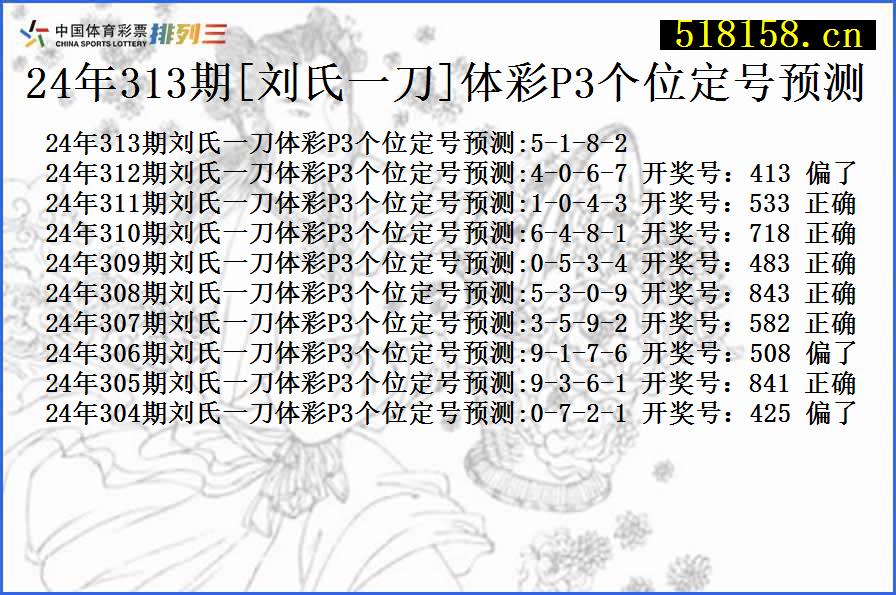 中国体育彩票
CHINA SPORTS LOTTERY 排列三

518158.cn

24年313期[刘氏一刀]体彩P3个位定号预测

24年313期刘氏一刀体彩P3个位定号预测:5-1-8-2
24年312期刘氏一刀体彩P3个位定号预测:4-0-6-7 开奖号：413 偏了
24年311期刘氏一刀体彩P3个位定号预测:1-0-4-3 开奖号：533 正确
24年310期刘氏一刀体彩P3个位定号预测:6-4-8-1 开奖号：718 正确
24年309期刘氏一刀体彩P3个位定号预测:0-5-3-4 开奖号：483 正确
24年308期刘氏一刀体彩P3个位定号预测:5-3-0-9 开奖号：843 正确
24年307期刘氏一刀体彩P3个位定号预测:3-5-9-2 开奖号：582 正确
24年306期刘氏一刀体彩P3个位定号预测:9-1-7-6 开奖号：508 偏了
24年305期刘氏一刀体彩P3个位定号预测:9-3-6-1 开奖号：841 正确
24年304期刘氏一刀体彩P3个位定号预测:0-7-2-1 开奖号：425 偏了